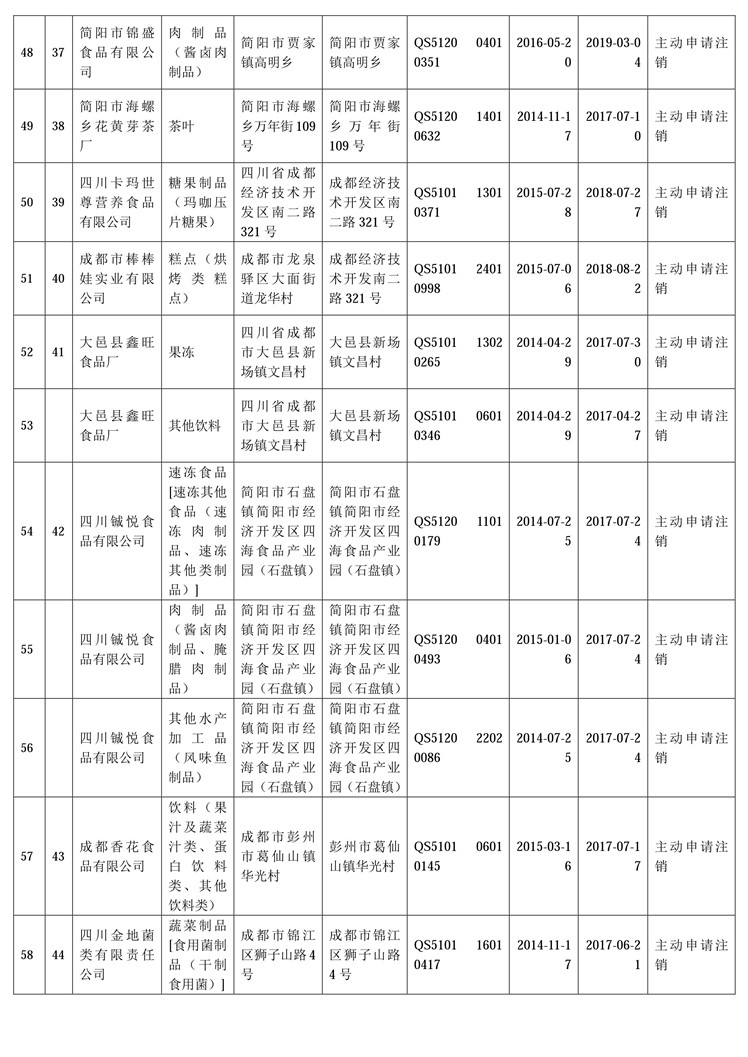 | 48 | 37 | 简阳市锦盛食品有限公司 | 肉制品（酱卤肉制品） | 简阳市贾家镇高明乡 | 简阳市贾家镇高明乡 | QS5120 0401 0351 | 2016-05-20 | 2019-03-04 | 主动申请注销 |
|---|---|---|---|---|---|---|---|---|---|
| 49 | 38 | 简阳市海螺乡花黄芽茶厂 | 茶叶 | 简阳市海螺乡万年街109号 | 简阳市海螺乡万年街109号 | QS5120 1401 0632 | 2014-11-17 | 2017-07-10 | 主动申请注销 |
| 50 | 39 | 四川卡玛世尊营养食品有限公司 | 糖果制品（玛咖压片糖果） | 四川省成都经济技术开发区南二路321号 | 成都经济技术开发区南二路321号 | QS5101 1301 0371 | 2015-07-28 | 2018-07-27 | 主动申请注销 |
| 51 | 40 | 成都市棒棒娃实业有限公司 | 糕点（烘烤类糕点） | 成都市龙泉驿区大面街道龙华村 | 成都经济技术开发南二路321号 | QS5101 2401 0998 | 2015-07-06 | 2018-08-22 | 主动申请注销 |
| 52 | 41 | 大邑县鑫旺食品厂 | 果冻 | 四川省成都市大邑县新场镇文昌村 | 大邑县新场镇文昌村 | QS5101 1302 0265 | 2014-04-29 | 2017-07-30 | 主动申请注销 |
| 53 | | 大邑县鑫旺食品厂 | 其他饮料 | 四川省成都市大邑县新场镇文昌村 | 大邑县新场镇文昌村 | QS5101 0601 0346 | 2014-04-29 | 2017-04-27 | 主动申请注销 |
| 54 | 42 | 四川铖悦食品有限公司 | 速冻食品[速冻其他食品（速冻肉制品、速冻其他类制品）] | 简阳市石盘镇简阳市经济开发区四海食品产业园（石盘镇） | 简阳市石盘镇简阳市经济开发区四海食品产业园（石盘镇） | QS5120 1101 0179 | 2014-07-25 | 2017-07-24 | 主动申请注销 |
| 55 | | 四川铖悦食品有限公司 | 肉制品（酱卤肉制品、腌腊肉制品） | 简阳市石盘镇简阳市经济开发区四海食品产业园（石盘镇） | 简阳市石盘镇简阳市经济开发区四海食品产业园（石盘镇） | QS5120 0401 0493 | 2015-01-06 | 2017-07-24 | 主动申请注销 |
| 56 | | 四川铖悦食品有限公司 | 其他水产加工品（风味鱼制品） | 简阳市石盘镇简阳市经济开发区四海食品产业园（石盘镇） | 简阳市石盘镇简阳市经济开发区四海食品产业园（石盘镇） | QS5120 2202 0086 | 2014-07-25 | 2017-07-24 | 主动申请注销 |
| 57 | 43 | 成都香花食品有限公司 | 饮料（果汁及蔬菜汁类、蛋白饮料类、其他饮料类） | 成都市彭州市葛仙山镇华光村 | 彭州市葛仙山镇华光村 | QS5101 0601 0145 | 2015-03-16 | 2017-07-17 | 主动申请注销 |
| 58 | 44 | 四川金地菌类有限责任公司 | 蔬菜制品[食用菌制品（干制食用菌）] | 成都市锦江区狮子山路4号 | 成都市锦江区狮子山路4号 | QS5101 1601 0417 | 2014-11-17 | 2017-06-21 | 主动申请注销 |